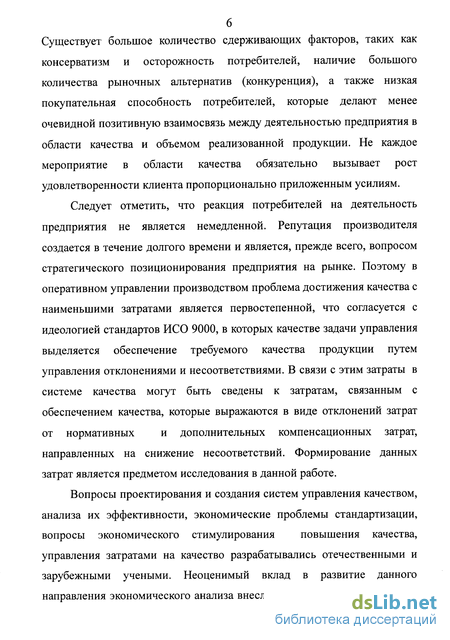 6

Существует большое количество сдерживающих факторов, таких как консерватизм и осторожность потребителей, наличие большого количества рыночных альтернатив (конкуренция), а также низкая покупательная способность потребителей, которые делают менее очевидной позитивную взаимосвязь между деятельностью предприятия в области качества и объемом реализованной продукции. Не каждое мероприятие в области качества обязательно вызывает рост удовлетворенности клиента пропорционально приложенным усилиям.

Следует отметить, что реакция потребителей на деятельность предприятия не является немедленной. Репутация производителя создается в течение долгого времени и является, прежде всего, вопросом стратегического позиционирования предприятия на рынке. Поэтому в оперативном управлении производством проблема достижения качества с наименьшими затратами является первостепенной, что согласуется с идеологией стандартов ИСО 9000, в которых качестве задачи управления выделяется обеспечение требуемого качества продукции путем управления отклонениями и несоответствиями. В связи с этим затраты в системе качества могут быть сведены к затратам, связанным с обеспечением качества, которые выражаются в виде отклонений затрат от нормативных и дополнительных компенсационных затрат, направленных на снижение несоответствий. Формирование данных затрат является предметом исследования в данной работе.

Вопросы проектирования и создания систем управления качеством, анализа их эффективности, экономические проблемы стандартизации, вопросы экономического стимулирования повышения качества, управления затратами на качество разрабатывались отечественными и зарубежными учеными. Неоценимый вклад в развитие данного направления экономического анализа внесл

dsLib.net
библиотека диссертаций